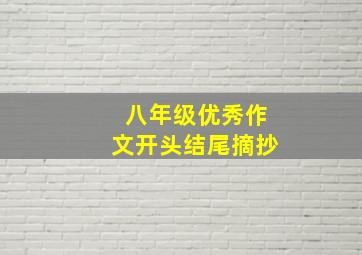 八年级优秀作文开头结尾摘抄